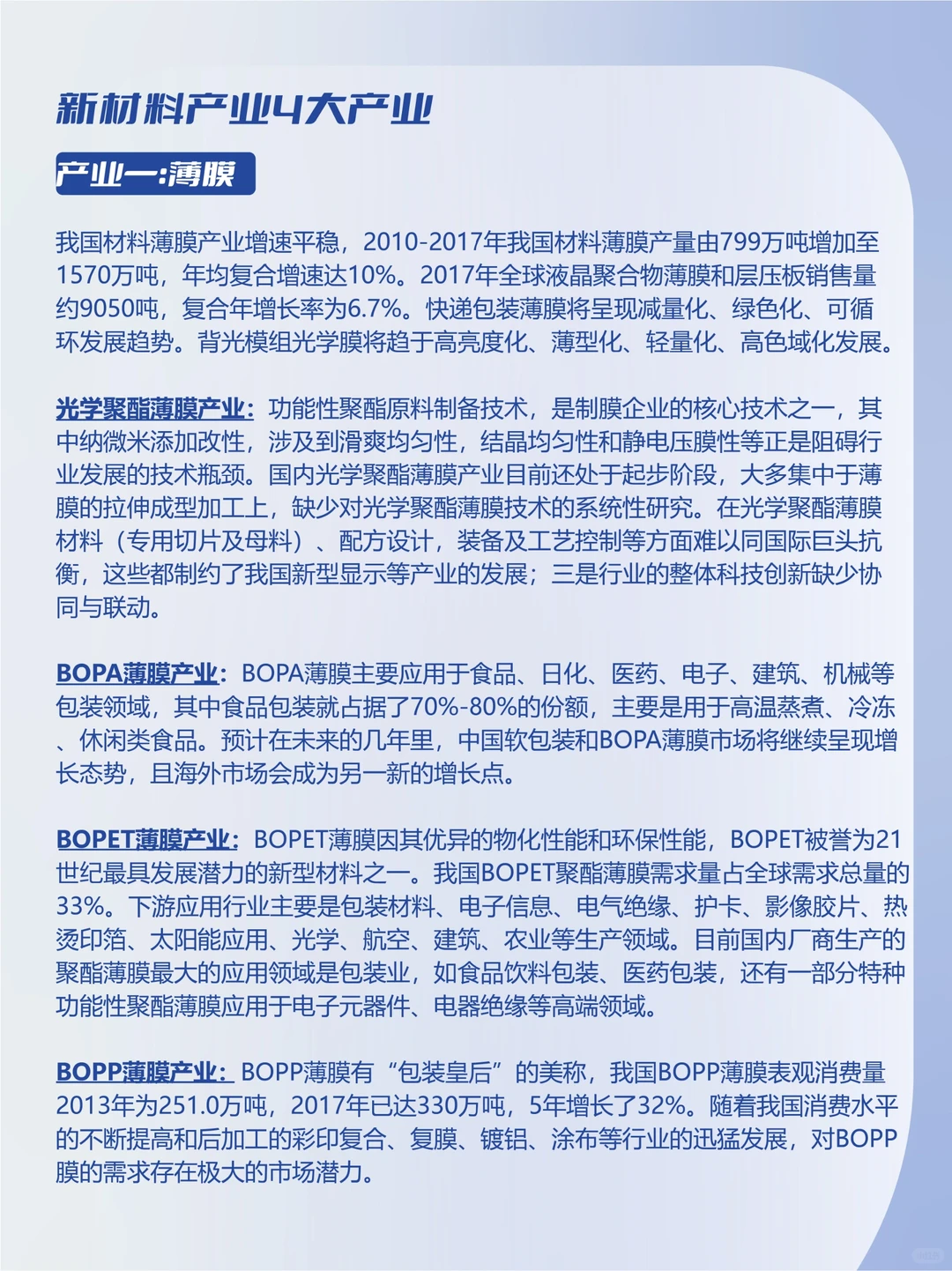 新材料产业4大产业

产业一:薄膜

我国材料薄膜产业增速平稳，2010-2017年我国材料薄膜产量由799万吨增加至1570万吨，年均复合增速达10%。2017年全球液晶聚合物薄膜和层压板销售量约9050吨，复合年增长率为6.7%。快递包装薄膜将呈现减量化、绿色化、可循环发展趋势。背光模组光学膜将趋于高亮度化、薄型化、轻量化、高色域化发展。

光学聚酯薄膜产业：功能性聚酯原料制备技术，是制膜企业的核心技术之一，其中纳微米添加改性，涉及到滑爽均匀性，结晶均匀性和静电压膜性等正是阻碍行业发展的技术瓶颈。国内光学聚酯薄膜产业目前还处于起步阶段，大多集中于薄膜的拉伸成型加工上，缺少对光学聚酯薄膜技术的系统性研究。在光学聚酯薄膜材料（专用切片及母料）、配方设计，装备及工艺控制等方面难以同国际巨头抗衡，这些都制约了我国新型显示等产业的发展；三是行业的整体科技创新缺少协同与联动。

BOPA薄膜产业：BOPA薄膜主要应用于食品、日化、医药、电子、建筑、机械等包装领域，其中食品包装就占据了70%-80%的份额，主要是用于高温蒸煮、冷冻、休闲类食品。预计在未来的几年里，中国软包装和BOPA薄膜市场将继续呈现增长态势，且海外市场会成为另一新的增长点。

BOPET薄膜产业：BOPET薄膜因其优异的物化性能和环保性能，BOPET被誉为21世纪最具发展潜力的新型材料之一。我国BOPET聚酯薄膜需求量占全球需求总量的33%。下游应用行业主要是包装材料、电子信息、电气绝缘、护卡、影像胶片、热烫印箔、太阳能应用、光学、航空、建筑、农业等生产领域。目前国内厂商生产的聚酯薄膜最大的应用领域是包装业，如食品饮料包装、医药包装，还有一部分特种功能性聚酯薄膜应用于电子元器件、电器绝缘等高端领域。

BOPP薄膜产业：BOPP薄膜有“包装皇后”的美称，我国BOPP薄膜表观消费量2013年为251.0万吨，2017年已达330万吨，5年增长了32%。随着我国消费水平的不断提高和后加工的彩印复合、复膜、镀铝、涂布等行业的迅猛发展，对BOPP膜的需求存在极大的市场潜力。